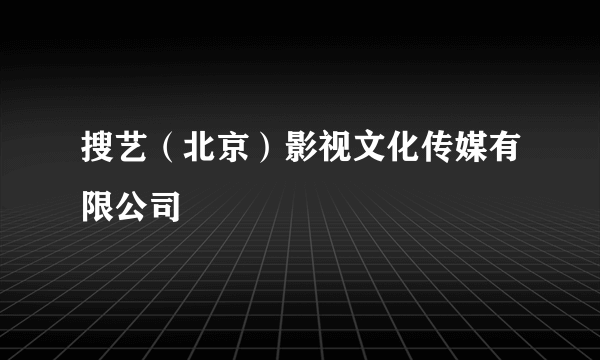 搜艺（北京）影视文化传媒有限公司